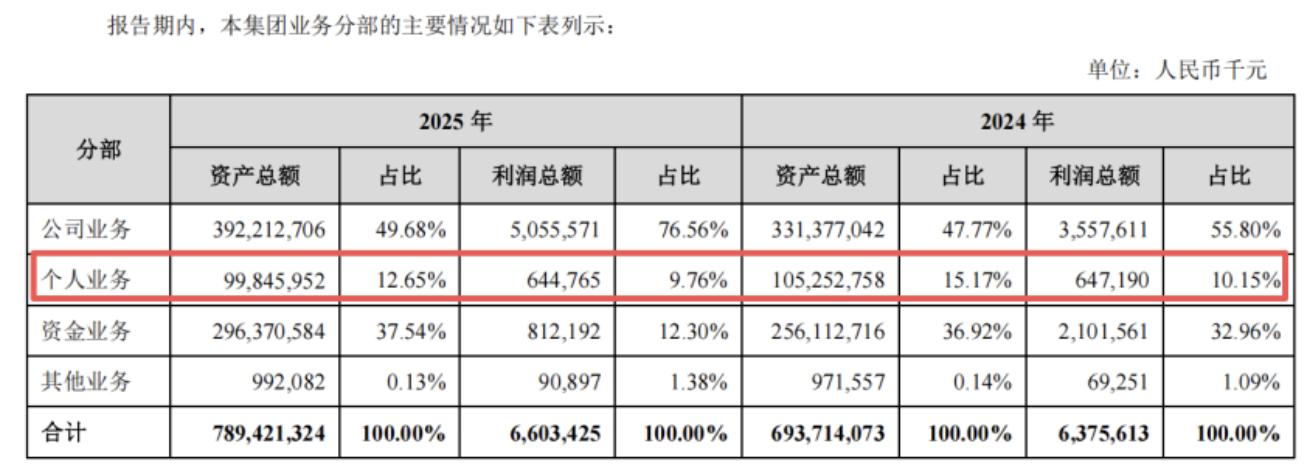 报告期内，本集团业务分部的主要情况如下表列示：

单位：人民币千元

| 分部 | 2025年 | | | | 2024年 | | | |
|---|---|---|---|---|---|---|---|---|
| | 资产总额 | 占比 | 利润总额 | 占比 | 资产总额 | 占比 | 利润总额 | 占比 |
| 公司业务 | 392,212,706 | 49.68% | 5,055,571 | 76.56% | 331,377,042 | 47.77% | 3,557,611 | 55.80% |
| 个人业务 | 99,845,952 | 12.65% | 644,765 | 9.76% | 105,252,758 | 15.17% | 647,190 | 10.15% |
| 资金业务 | 296,370,584 | 37.54% | 812,192 | 12.30% | 256,112,716 | 36.92% | 2,101,561 | 32.96% |
| 其他业务 | 992,082 | 0.13% | 90,897 | 1.38% | 971,557 | 0.14% | 69,251 | 1.09% |
| 合计 | 789,421,324 | 100.00% | 6,603,425 | 100.00% | 693,714,073 | 100.00% | 6,375,613 | 100.00% |